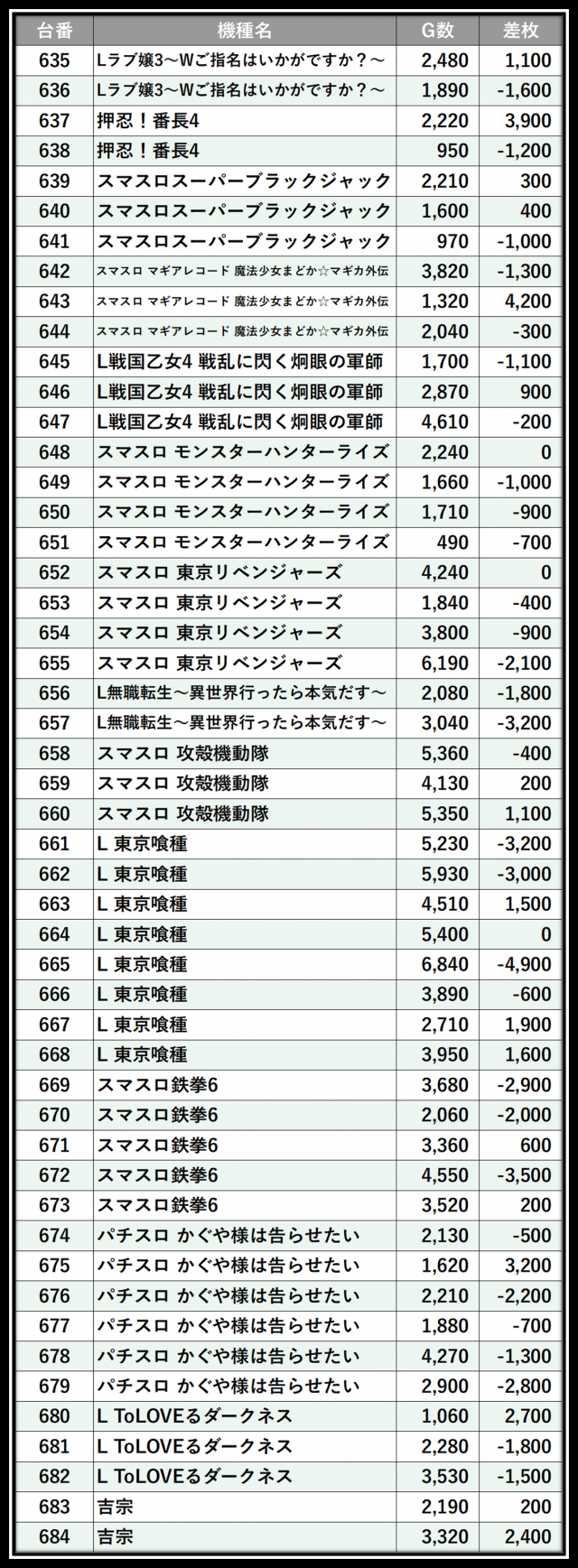 | 台番 | 機種名 | G数 | 差枚 |
|---|---|---|---|
| 635 | Lラブ嬢3～Wご指名はいかがですか？～ | 2,480 | 1,100 |
| 636 | Lラブ嬢3～Wご指名はいかがですか？～ | 1,890 | -1,600 |
| 637 | 押忍！番長4 | 2,220 | 3,900 |
| 638 | 押忍！番長4 | 950 | -1,200 |
| 639 | スマスロスーパーブラックジャック | 2,210 | 300 |
| 640 | スマスロスーパーブラックジャック | 1,600 | 400 |
| 641 | スマスロスーパーブラックジャック | 970 | -1,000 |
| 642 | スマスロ マギアレコード 魔法少女まどか☆マギカ外伝 | 3,820 | -1,300 |
| 643 | スマスロ マギアレコード 魔法少女まどか☆マギカ外伝 | 1,320 | 4,200 |
| 644 | スマスロ マギアレコード 魔法少女まどか☆マギカ外伝 | 2,040 | -300 |
| 645 | L戦国乙女4 戦乱に閃く炯眼の軍師 | 1,700 | -1,100 |
| 646 | L戦国乙女4 戦乱に閃く炯眼の軍師 | 2,870 | 900 |
| 647 | L戦国乙女4 戦乱に閃く炯眼の軍師 | 4,610 | -200 |
| 648 | スマスロ モンスターハンターライズ | 2,240 | 0 |
| 649 | スマスロ モンスターハンターライズ | 1,660 | -1,000 |
| 650 | スマスロ モンスターハンターライズ | 1,710 | -900 |
| 651 | スマスロ モンスターハンターライズ | 490 | -700 |
| 652 | スマスロ 東京リベンジャーズ | 4,240 | 0 |
| 653 | スマスロ 東京リベンジャーズ | 1,840 | -400 |
| 654 | スマスロ 東京リベンジャーズ | 3,800 | -900 |
| 655 | スマスロ 東京リベンジャーズ | 6,190 | -2,100 |
| 656 | L無職転生～異世界行ったら本気だす～ | 2,080 | -1,800 |
| 657 | L無職転生～異世界行ったら本気だす～ | 3,040 | -3,200 |
| 658 | スマスロ 攻殻機動隊 | 5,360 | -400 |
| 659 | スマスロ 攻殻機動隊 | 4,130 | 200 |
| 660 | スマスロ 攻殻機動隊 | 5,350 | 1,100 |
| 661 | L 東京喰種 | 5,230 | -3,200 |
| 662 | L 東京喰種 | 5,930 | -3,000 |
| 663 | L 東京喰種 | 4,510 | 1,500 |
| 664 | L 東京喰種 | 5,400 | 0 |
| 665 | L 東京喰種 | 6,840 | -4,900 |
| 666 | L 東京喰種 | 3,890 | -600 |
| 667 | L 東京喰種 | 2,710 | 1,900 |
| 668 | L 東京喰種 | 3,950 | 1,600 |
| 669 | スマスロ鉄拳6 | 3,680 | -2,900 |
| 670 | スマスロ鉄拳6 | 2,060 | -2,000 |
| 671 | スマスロ鉄拳6 | 3,360 | 600 |
| 672 | スマスロ鉄拳6 | 4,550 | -3,500 |
| 673 | スマスロ鉄拳6 | 3,520 | 200 |
| 674 | パチスロ かぐや様は告らせたい | 2,130 | -500 |
| 675 | パチスロ かぐや様は告らせたい | 1,620 | 3,200 |
| 676 | パチスロ かぐや様は告らせたい | 2,210 | -2,200 |
| 677 | パチスロ かぐや様は告らせたい | 1,880 | -700 |
| 678 | パチスロ かぐや様は告らせたい | 4,270 | -1,300 |
| 679 | パチスロ かぐや様は告らせたい | 2,900 | -2,800 |
| 680 | L ToLOVEるダークネス | 1,060 | 2,700 |
| 681 | L ToLOVEるダークネス | 2,280 | -1,800 |
| 682 | L ToLOVEるダークネス | 3,530 | -1,500 |
| 683 | 吉宗 | 2,190 | 200 |
| 684 | 吉宗 | 3,320 | 2,400 |